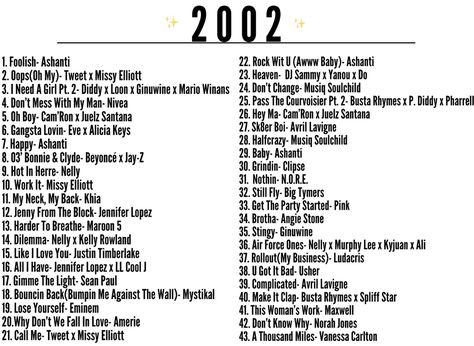 2002

1. Foolish- Ashanti
2. Oops(Oh My)- Tweet x Missy Elliott
3. I Need A Girl Pt. 2- Diddy x Loon x Ginuwine x Mario Winans
4. Don't Mess With My Man- Nivea
5. Oh Boy- Cam'Ron x Juelz Santana
6. Gangsta Lovin- Eve x Alicia Keys
7. Happy- Ashanti
8. 03' Bonnie & Clyde- Beyoncé x Jay-Z
9. Hot In Herre- Nelly
10. Work It- Missy Elliott
11. My Neck, My Back- Khia
12. Jenny From The Block- Jennifer Lopez
13. Harder To Breathe- Maroon 5
14. Dilemma- Nelly x Kelly Rowland
15. Like I Love You- Justin Timberlake
16. All I Have- Jennifer Lopez x LL Cool J
17. Gimme The Light- Sean Paul
18. Bouncin Back(Bumpin Me Against The Wall)- Mystikal
19. Lose Yourself- Eminem
20.Why Don't We Fall In Love- Amerie
21. Call Me- Tweet x Missy Elliott

22. Rock Wit U (Awww Baby)- Ashanti
23. Heaven- DJ Sammy x Yanou x Do
24. Don't Change- Musiq Soulchild
25. Pass The Courvoisier Pt. 2- Busta Rhymes x P. Diddy x Pharrell
26. Hey Ma- Cam'Ron x Juelz Santana
27. Sk8er Boi- Avril Lavigne
28. Halfcrazy- Musiq Soulchild
29. Baby- Ashanti
30. Grindin- Clipse
31. Nothin- N.O.R.E.
32. Still Fly- Big Tymers
33. Get The Party Started- Pink
34. Brotha- Angie Stone
35. Stingy- Ginuwine
36. Air Force Ones- Nelly x Murphy Lee x Kyjuan x Ali
37. Rollout(My Business)- Ludacris
38. U Got It Bad- Usher
39. Complicated- Avril Lavigne
40. Make It Clap- Busta Rhymes x Spliff Star
41. This Woman's Work- Maxwell
42. Don't Know Why- Norah Jones
43. A Thousand Miles- Vanessa Carlton